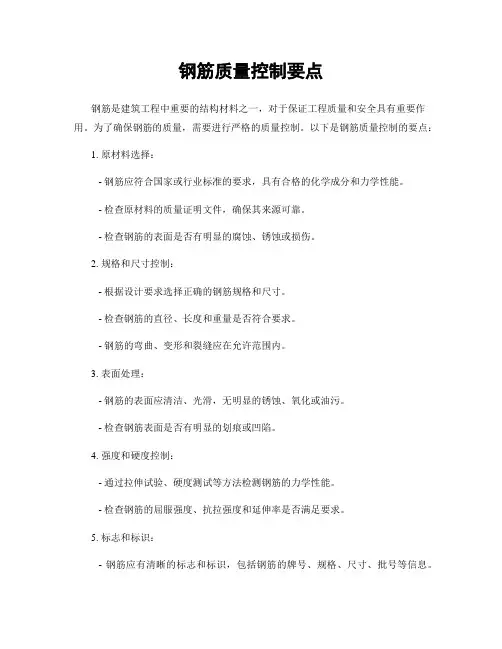 钢筋质量控制要点

钢筋是建筑工程中重要的结构材料之一，对于保证工程质量和安全具有重要作用。为了确保钢筋的质量，需要进行严格的质量控制。以下是钢筋质量控制的要点：

1. 原材料选择：

- 钢筋应符合国家或行业标准的要求，具有合格的化学成分和力学性能。

- 检查原材料的质量证明文件，确保其来源可靠。

- 检查钢筋的表面是否有明显的腐蚀、锈蚀或损伤。

2. 规格和尺寸控制：

- 根据设计要求选择正确的钢筋规格和尺寸。

- 检查钢筋的直径、长度和重量是否符合要求。

- 钢筋的弯曲、变形和裂缝应在允许范围内。

3. 表面处理：

- 钢筋的表面应清洁、光滑，无明显的锈蚀、氧化或油污。

- 检查钢筋表面是否有明显的划痕或凹陷。

4. 强度和硬度控制：

- 通过拉伸试验、硬度测试等方法检测钢筋的力学性能。

- 检查钢筋的屈服强度、抗拉强度和延伸率是否满足要求。

5. 标志和标识：

- 钢筋应有清晰的标志和标识，包括钢筋的牌号、规格、尺寸、批号等信息。